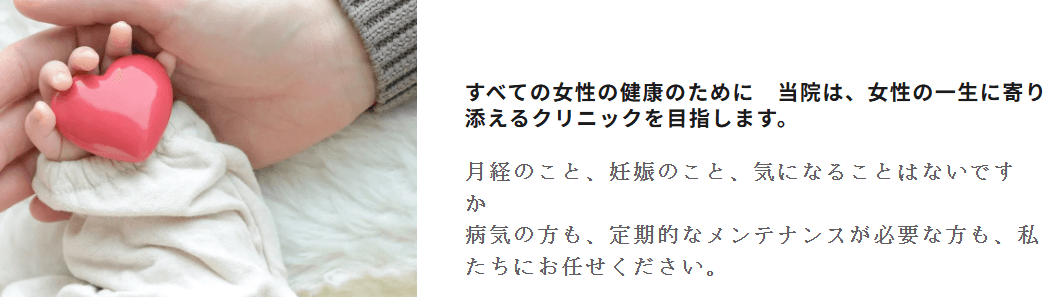 すべての女性の健康のために　当院は、女性の一生に寄り添えるクリニックを目指します。

月経のこと、妊娠のこと、気になることはないですか
病気の方も、定期的なメンテナンスが必要な方も、私たちにお任せください。